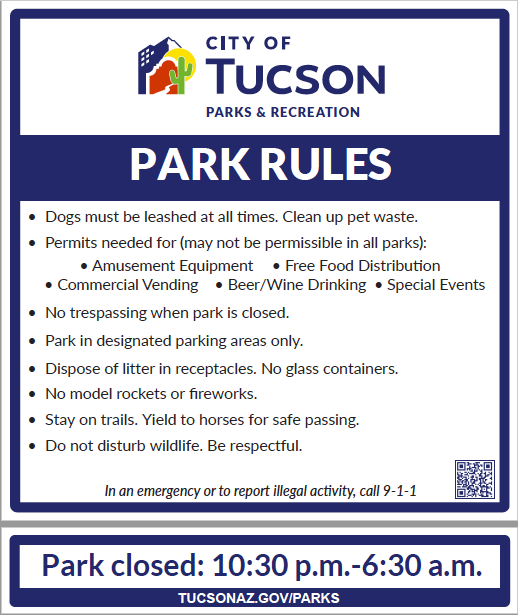 CITY OF
TUCSON
PARKS & RECREATION

PARK RULES

• Dogs must be leashed at all times. Clean up pet waste.
• Permits needed for (may not be permissible in all parks):
• Amusement Equipment • Free Food Distribution
• Commercial Vending • Beer/Wine Drinking • Special Events
• No trespassing when park is closed.
• Park in designated parking areas only.
• Dispose of litter in receptacles. No glass containers.
• No model rockets or fireworks.
• Stay on trails. Yield to horses for safe passing.
• Do not disturb wildlife. Be respectful.

In an emergency or to report illegal activity, call 9-1-1

Park closed: 10:30 p.m.-6:30 a.m.
TUCSONAZ.GOV/PARKS